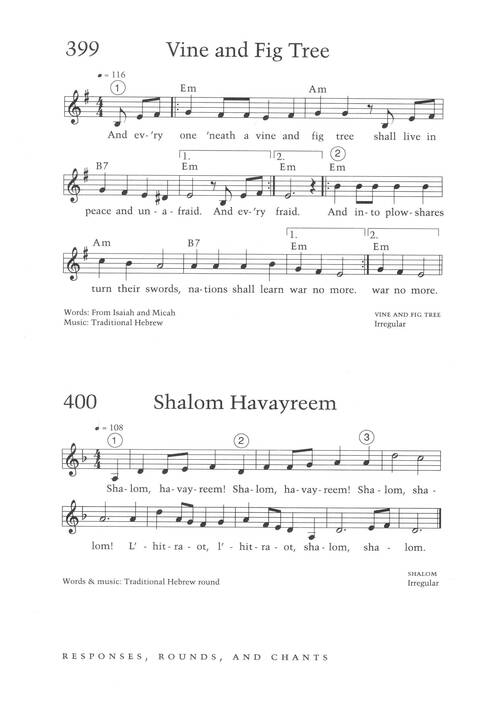 399 Vine and Fig Tree

♩ = 116

①

Em Am

And ev-'ry one 'neath a vine and fig tree shall live in

B7 1. Em 2. Em ② Em

peace and un-a-fraid. And ev-'ry fraid. And in-to plow-shares

Am B7 1. Em 2. Em

turn their swords, na-tions shall learn war no more. war no more.

Words: From Isaiah and Micah
Music: Traditional Hebrew

VINE AND FIG TREE
Irregular

400 Shalom Havayreem

♩ = 108

① ② ③

Sha-lom, ha-vay-reem! Sha-lom, ha-vay-reem! Sha-lom, sha-

lom! L'-hit-ra-ot, l'-hit-ra-ot, sha-lom, sha-lom.

Words & music: Traditional Hebrew round

SHALOM
Irregular

RESPONSES, ROUNDS, AND CHANTS